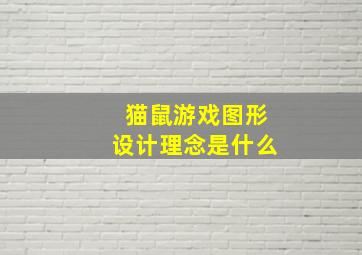 猫鼠游戏图形
设计理念是什么